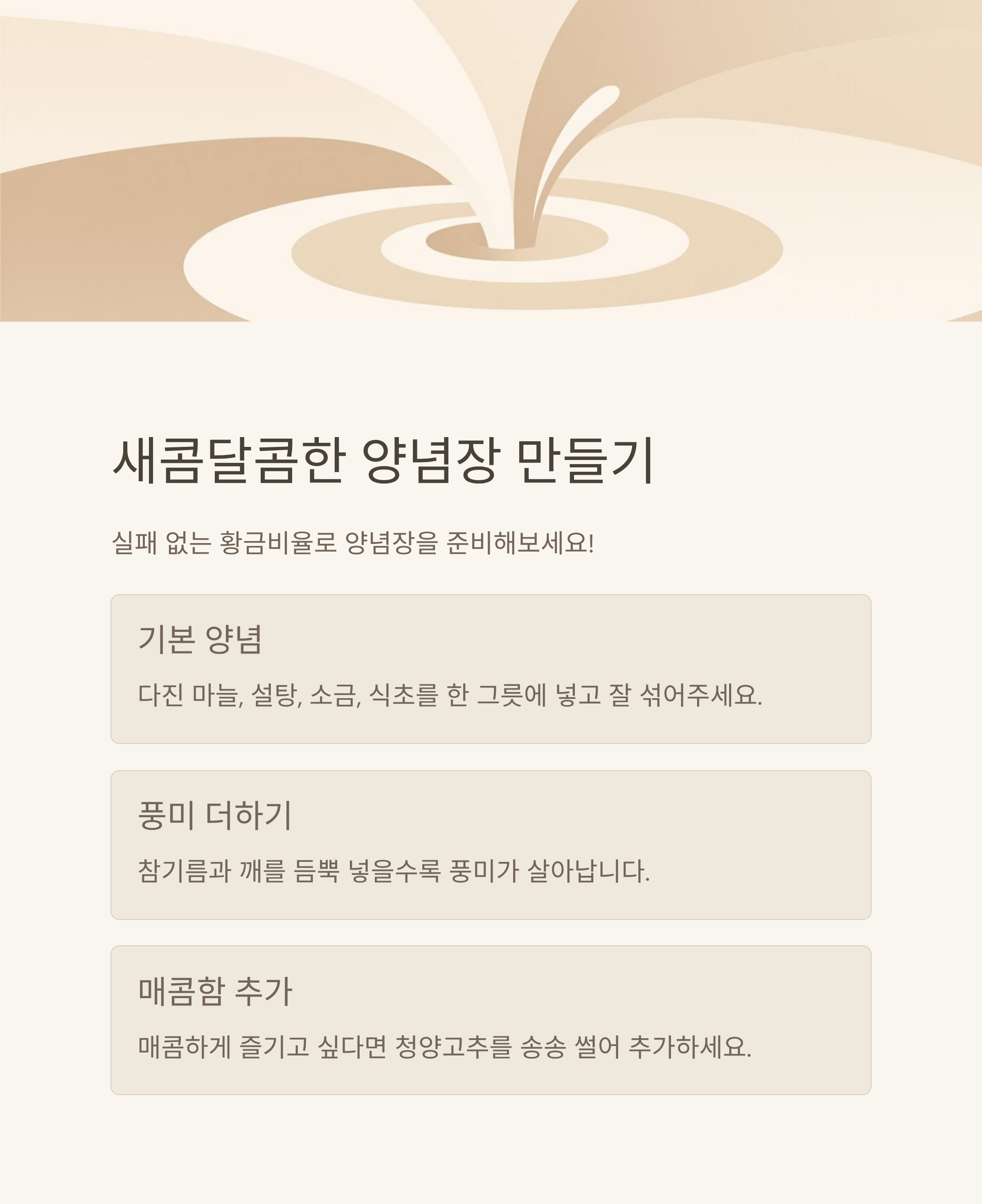 새콤달콤한 양념장 만들기

실패 없는 황금비율로 양념장을 준비해보세요!

기본 양념

다진 마늘, 설탕, 소금, 식초를 한 그릇에 넣고 잘 섞어주세요.

풍미 더하기

참기름과 깨를 듬뿍 넣을수록 풍미가 살아납니다.

매콤함 추가

매콤하게 즐기고 싶다면 청양고추를 송송 썰어 추가하세요.